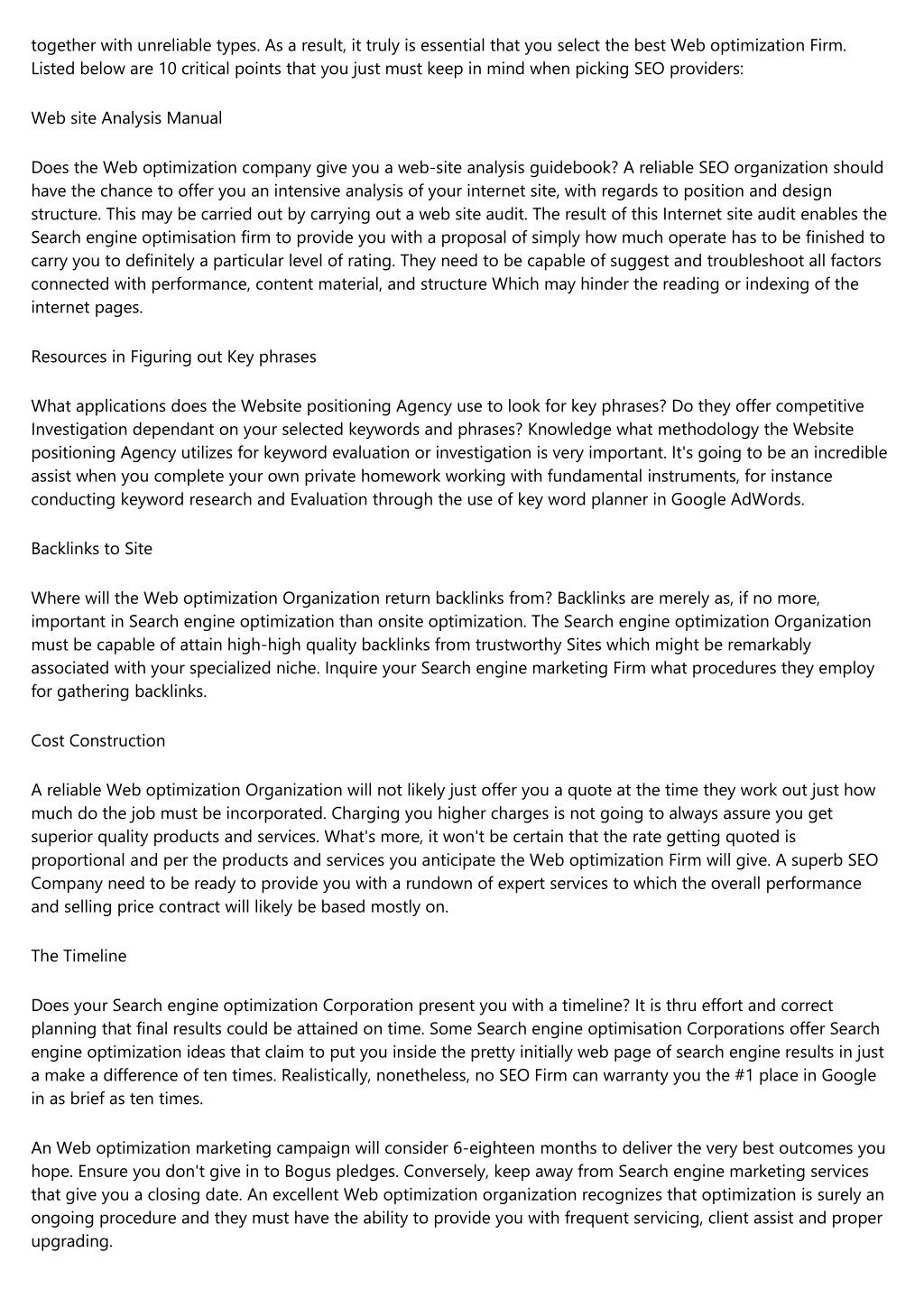 together with unreliable types. As a result, it truly is essential that you select the best Web optimization Firm. Listed below are 10 critical points that you just must keep in mind when picking SEO providers:

Web site Analysis Manual

Does the Web optimization company give you a web-site analysis guidebook? A reliable SEO organization should have the chance to offer you an intensive analysis of your internet site, with regards to position and design structure. This may be carried out by carrying out a web site audit. The result of this Internet site audit enables the Search engine optimisation firm to provide you with a proposal of simply how much operate has to be finished to carry you to definitely a particular level of rating. They need to be capable of suggest and troubleshoot all factors connected with performance, content material, and structure Which may hinder the reading or indexing of the internet pages.

Resources in Figuring out Key phrases

What applications does the Website positioning Agency use to look for key phrases? Do they offer competitive Investigation dependant on your selected keywords and phrases? Knowledge what methodology the Website positioning Agency utilizes for keyword evaluation or investigation is very important. It's going to be an incredible assist when you complete your own private homework working with fundamental instruments, for instance conducting keyword research and Evaluation through the use of key word planner in Google AdWords.

Backlinks to Site

Where will the Web optimization Organization return backlinks from? Backlinks are merely as, if no more, important in Search engine optimization than onsite optimization. The Search engine optimization Organization must be capable of attain high-high quality backlinks from trustworthy Sites which might be remarkably associated with your specialized niche. Inquire your Search engine marketing Firm what procedures they employ for gathering backlinks.

Cost Construction

A reliable Web optimization Organization will not likely just offer you a quote at the time they work out just how much do the job must be incorporated. Charging you higher charges is not going to always assure you get superior quality products and services. What's more, it won't be certain that the rate getting quoted is proportional and per the products and services you anticipate the Web optimization Firm will give. A superb SEO Company need to be ready to provide you with a rundown of expert services to which the overall performance and selling price contract will likely be based mostly on.

The Timeline

Does your Search engine optimization Corporation present you with a timeline? It is thru effort and correct planning that final results could be attained on time. Some Search engine optimisation Corporations offer Search engine optimization ideas that claim to put you inside the pretty initially web page of search engine results in just a make a difference of ten times. Realistically, nonetheless, no SEO Firm can warranty you the #1 place in Google in as brief as ten times.

An Web optimization marketing campaign will consider 6-eighteen months to deliver the very best outcomes you hope. Ensure you don't give in to Bogus pledges. Conversely, keep away from Search engine marketing services that give you a closing date. An excellent Web optimization organization recognizes that optimization is surely an ongoing procedure and they must have the ability to provide you with frequent servicing, client assist and proper upgrading.